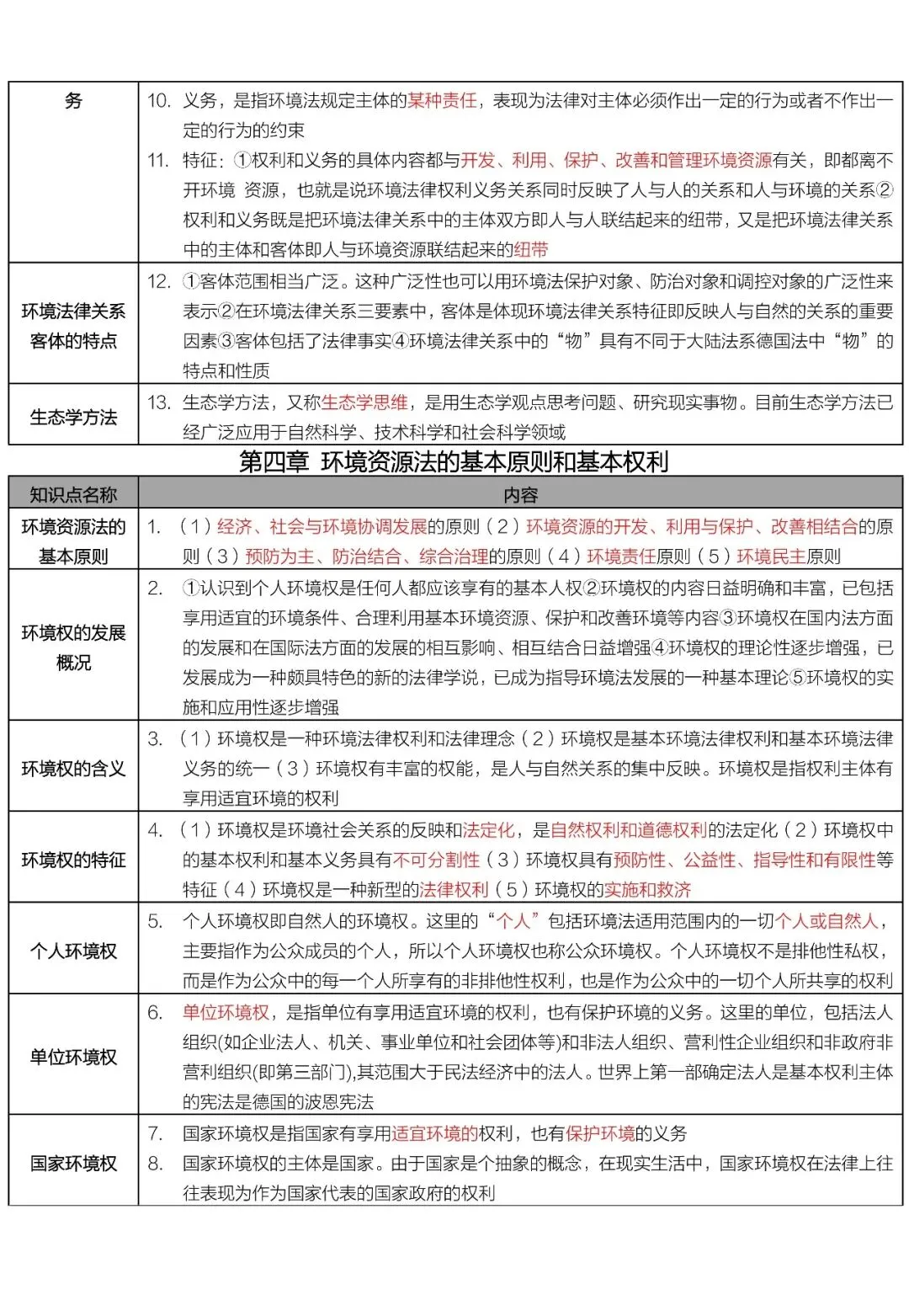 | 务 | 10. 义务，是指环境法规定主体的某种责任，表现为法律对主体必须作出一定的行为或者不作出一定的行为的约束<br>11. 特征：①权利和义务的具体内容都与开发、利用、保护、改善和管理环境资源有关，即都离不开环境 资源，也就是说环境法律权利义务关系同时反映了人与人的关系和人与环境的关系②权利和义务既是把环境法律关系中的主体双方即人与人联结起来的纽带，又是把环境法律关系中的主体和客体即人与环境资源联结起来的纽带 |
|---|---|
| 环境法律关系客体的特点 | 12. ①客体范围相当广泛。这种广泛性也可以用环境法保护对象、防治对象和调控对象的广泛性来表示②在环境法律关系三要素中，客体是体现环境法律关系特征即反映人与自然的关系的重要因素③客体包括了法律事实④环境法律关系中的“物”具有不同于大陆法系德国法中“物”的特点和性质 |
| 生态学方法 | 13. 生态学方法，又称生态学思维，是用生态学观点思考问题、研究现实事物。目前生态学方法已经广泛应用于自然科学、技术科学和社会科学领域 |

第四章 环境资源法的基本原则和基本权利

| 知识点名称 | 内容 |
|---|---|
| 环境资源法的基本原则 | 1. （1）经济、社会与环境协调发展的原则（2）环境资源的开发、利用与保护、改善相结合的原则（3）预防为主、防治结合、综合治理的原则（4）环境责任原则（5）环境民主原则 |
| 环境权的发展概况 | 2. ①认识到个人环境权是任何人都应该享有的基本人权②环境权的内容日益明确和丰富，已包括享用适宜的环境条件、合理利用基本环境资源、保护和改善环境等内容③环境权在国内法方面的发展和在国际法方面的发展的相互影响、相互结合日益增强④环境权的理论性逐步增强，已发展成为一种颇具特色的新的法律学说，已成为指导环境法发展的一种基本理论⑤环境权的实施和应用性逐步增强 |
| 环境权的含义 | 3. （1）环境权是一种环境法律权利和法律理念（2）环境权是基本环境法律权利和基本环境法律义务的统一（3）环境权有丰富的权能，是人与自然关系的集中反映。环境权是指权利主体有享用适宜环境的权利 |
| 环境权的特征 | 4. （1）环境权是环境社会关系的反映和法定化，是自然权利和道德权利的法定化（2）环境权中的基本权利和基本义务具有不可分割性（3）环境权具有预防性、公益性、指导性和有限性等特征（4）环境权是一种新型的法律权利（5）环境权的实施和救济 |
| 个人环境权 | 5. 个人环境权即自然人的环境权。这里的“个人”包括环境法适用范围内的一切个人或自然人，主要指作为公众成员的个人，所以个人环境权也称公众环境权。个人环境权不是排他性私权，而是作为公众中的每一个人所享有的非排他性权利，也是作为公众中的一切个人所共享的权利 |
| 单位环境权 | 6. 单位环境权，是指单位有享用适宜环境的权利，也有保护环境的义务。这里的单位，包括法人组织(如企业法人、机关、事业单位和社会团体等)和非法人组织、营利性企业组织和非政府非营利组织(即第三部门),其范围大于民法经济中的法人。世界上第一部确定法人是基本权利主体的宪法是德国的波恩宪法 |
| 国家环境权 | 7. 国家环境权是指国家有享用适宜环境的权利，也有保护环境的义务<br>8. 国家环境权的主体是国家。由于国家是个抽象的概念，在现实生活中，国家环境权在法律上往往表现为作为国家代表的国家政府的权利 |